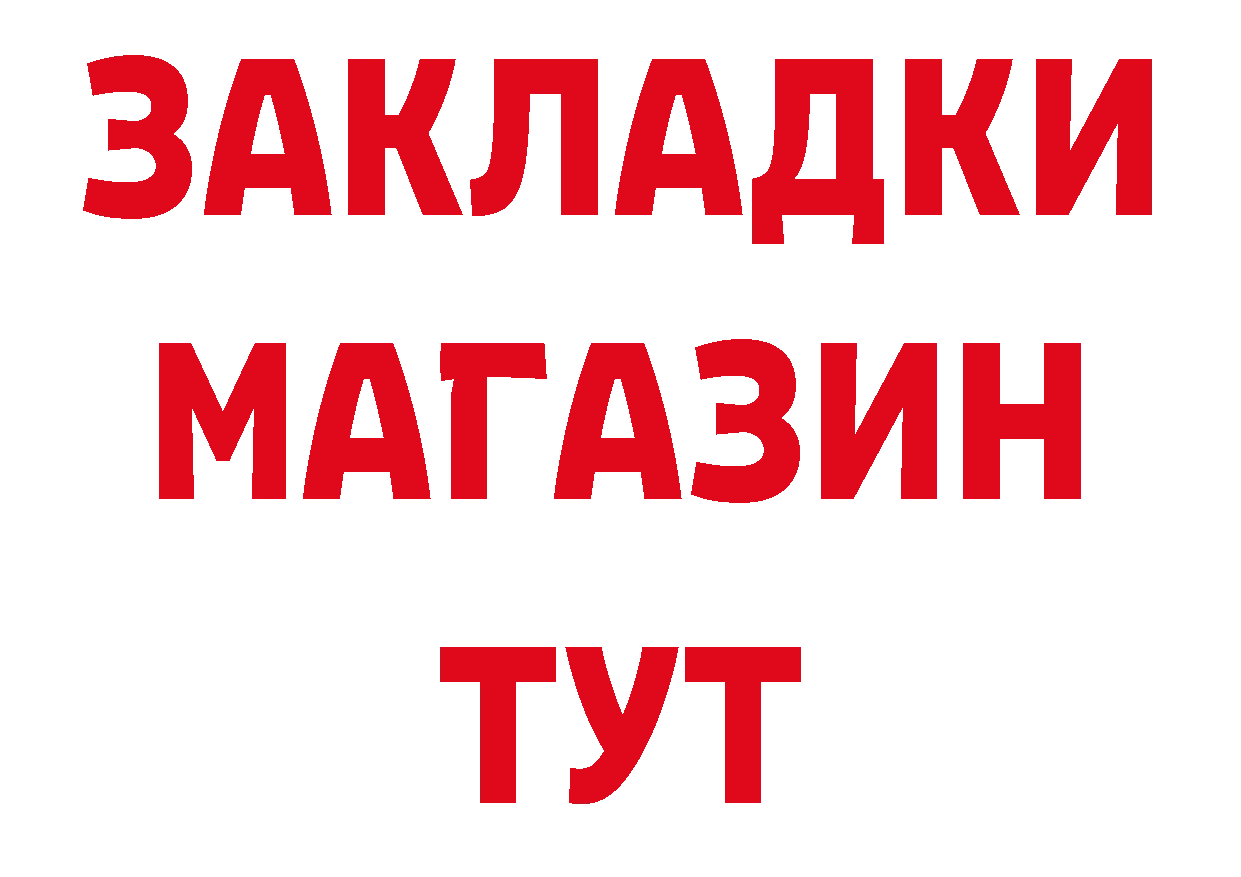 ЗАКЛАДКИ МАГАЗИН ТУТ